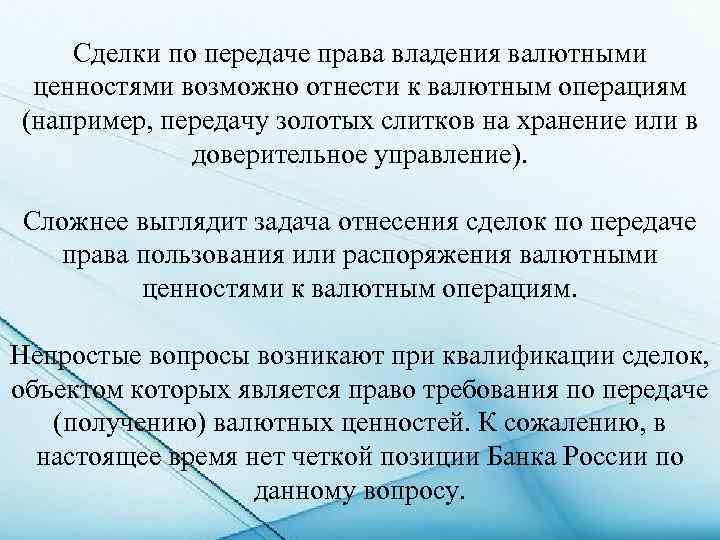 Сделки по передаче права владения валютными ценностями возможно отнести к валютным операциям (например, передачу золотых слитков на хранение или в доверительное управление).

Сложнее выглядит задача отнесения сделок по передаче права пользования или распоряжения валютными ценностями к валютным операциям.

Непростые вопросы возникают при квалификации сделок, объектом которых является право требования по передаче (получению) валютных ценностей. К сожалению, в настоящее время нет четкой позиции Банка России по данному вопросу.